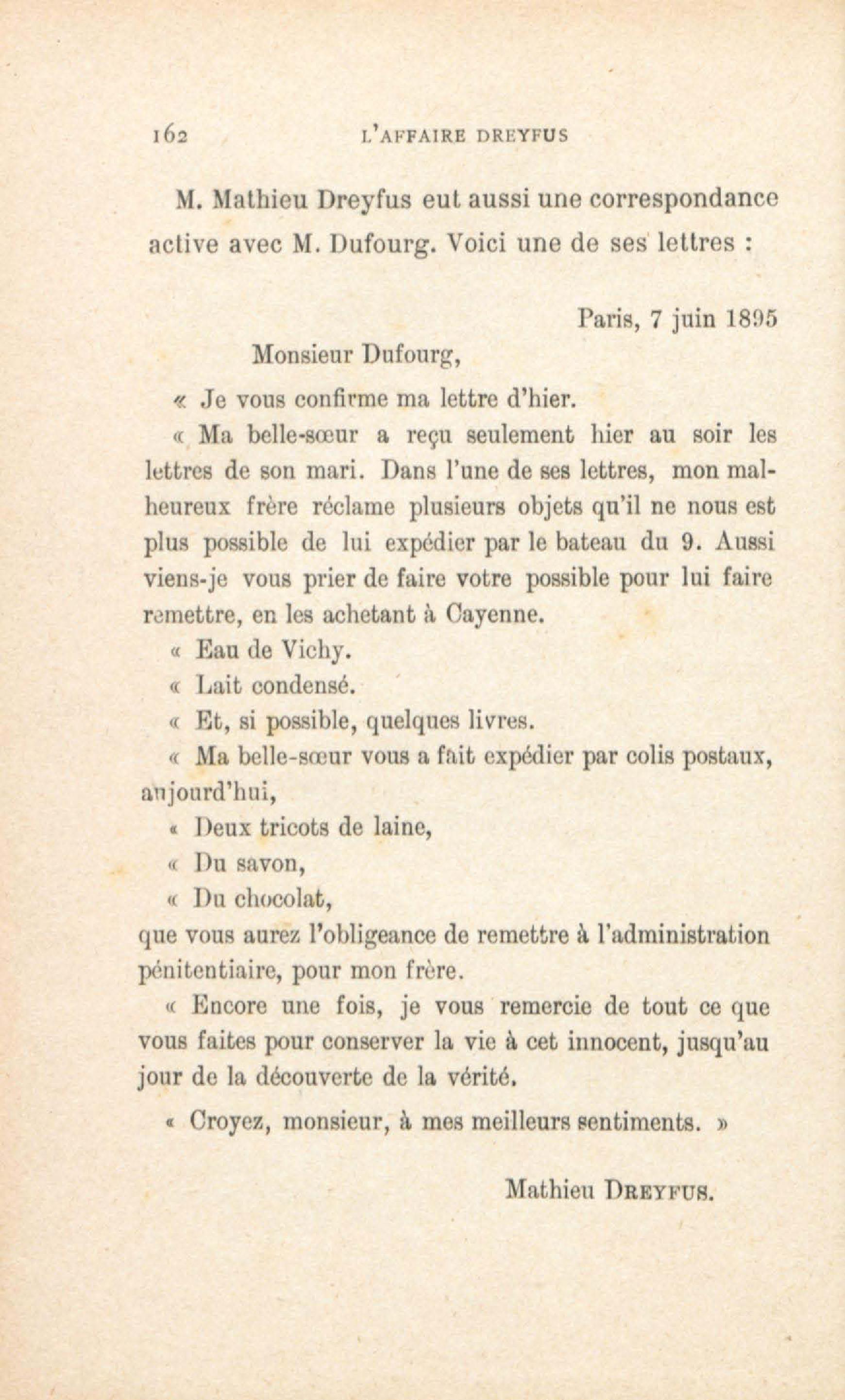 162 L'AFFAIRE DREYFUS

M. Mathieu Dreyfus eut aussi une correspondance active avec M. Dufourg. Voici une de ses lettres :

Paris, 7 juin 1895

Monsieur Dufourg,

« Je vous confirme ma lettre d'hier.

« Ma belle-sœur a reçu seulement hier au soir les lettres de son mari. Dans l'une de ses lettres, mon malheureux frère réclame plusieurs objets qu'il ne nous est plus possible de lui expédier par le bateau du 9. Aussi viens-je vous prier de faire votre possible pour lui faire remettre, en les achetant à Cayenne.

« Eau de Vichy.

« Lait condensé.

« Et, si possible, quelques livres.

« Ma belle-sœur vous a fait expédier par colis postaux, aujourd'hui,

« Deux tricots de laine,

« Du savon,

« Du chocolat,

que vous aurez l'obligeance de remettre à l'administration pénitentiaire, pour mon frère.

« Encore une fois, je vous remercie de tout ce que vous faites pour conserver la vie à cet innocent, jusqu'au jour de la découverte de la vérité.

« Croyez, monsieur, à mes meilleurs sentiments. »

Mathieu DREYFUS.